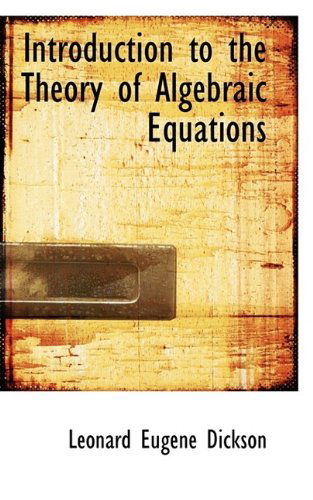 Introduction to the Theory of Algebraic Equations

Leonard Eugene Dickson